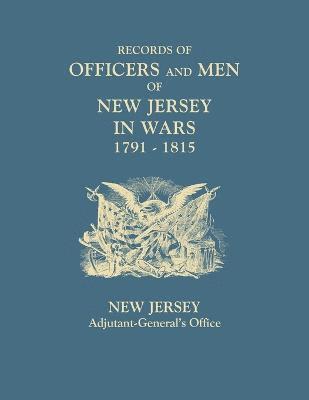 RECORDS OF
OFFICERS AND MEN
OF
NEW JERSEY
IN WARS
1791 - 1815

NEW JERSEY
Adjutant-General's Office